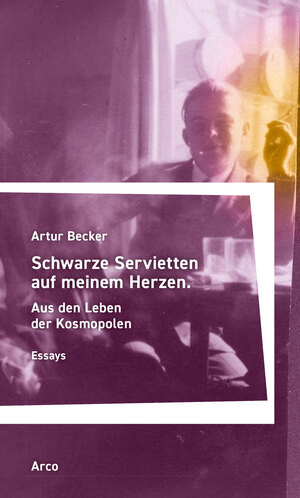 Artur Becker

Schwarze Servietten auf meinem Herzen.

Aus den Leben der Kosmopolen

Essays

Arco